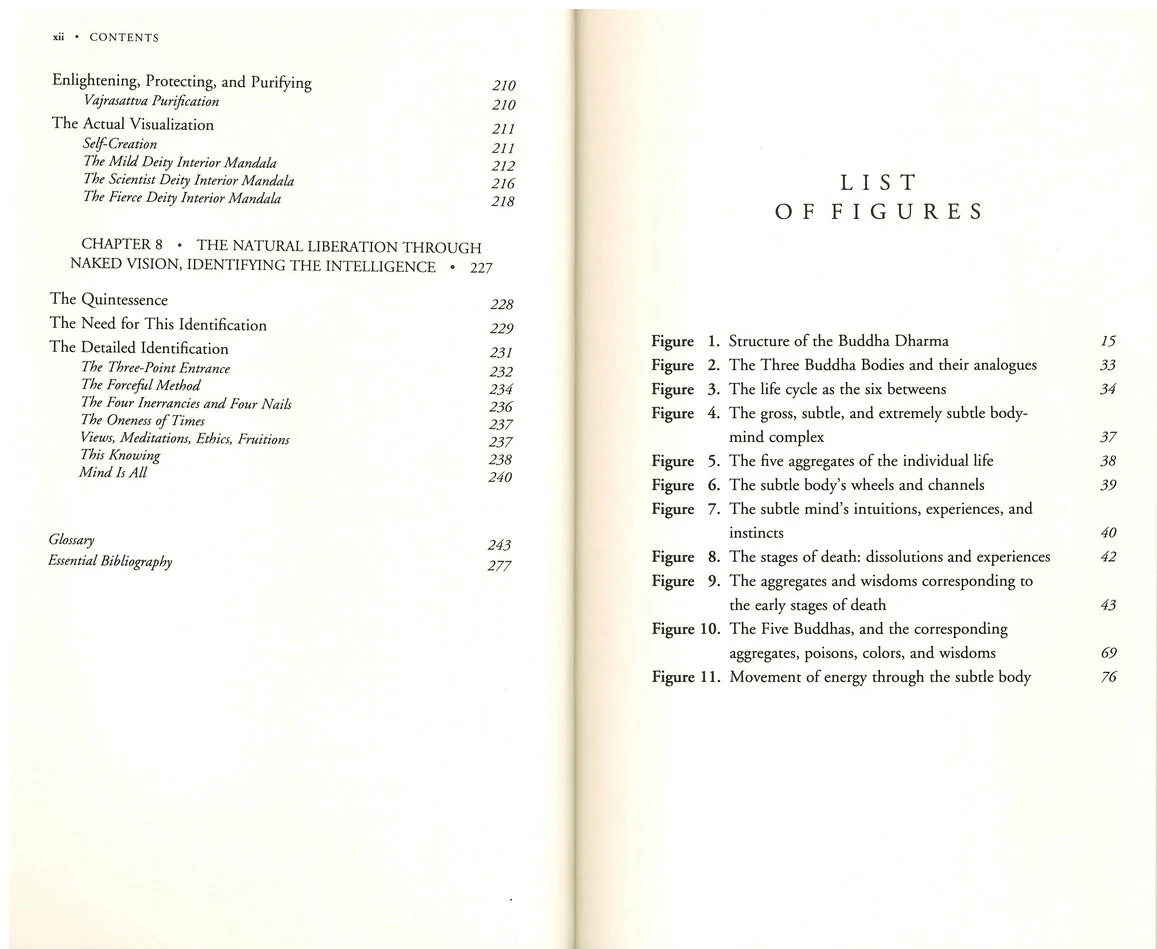 xii • CONTENTS

Enlightening, Protecting, and Purifying 210
Vajrasattva Purification 210
The Actual Visualization 211
Self-Creation 211
The Mild Deity Interior Mandala 212
The Scientist Deity Interior Mandala 216
The Fierce Deity Interior Mandala 218

CHAPTER 8 • THE NATURAL LIBERATION THROUGH NAKED VISION, IDENTIFYING THE INTELLIGENCE • 227

The Quintessence 228
The Need for This Identification 229
The Detailed Identification 231
The Three-Point Entrance 232
The Forceful Method 234
The Four Inerrancies and Four Nails 236
The Oneness of Times 237
Views, Meditations, Ethics, Fruitions 237
This Knowing 238
Mind Is All 240

Glossary 243
Essential Bibliography 277

LIST
OF FIGURES

Figure 1. Structure of the Buddha Dharma 15
Figure 2. The Three Buddha Bodies and their analogues 33
Figure 3. The life cycle as the six betweens 34
Figure 4. The gross, subtle, and extremely subtle body-mind complex 37
Figure 5. The five aggregates of the individual life 38
Figure 6. The subtle body's wheels and channels 39
Figure 7. The subtle mind's intuitions, experiences, and instincts 40
Figure 8. The stages of death: dissolutions and experiences 42
Figure 9. The aggregates and wisdoms corresponding to the early stages of death 43
Figure 10. The Five Buddhas, and the corresponding aggregates, poisons, colors, and wisdoms 69
Figure 11. Movement of energy through the subtle body 76